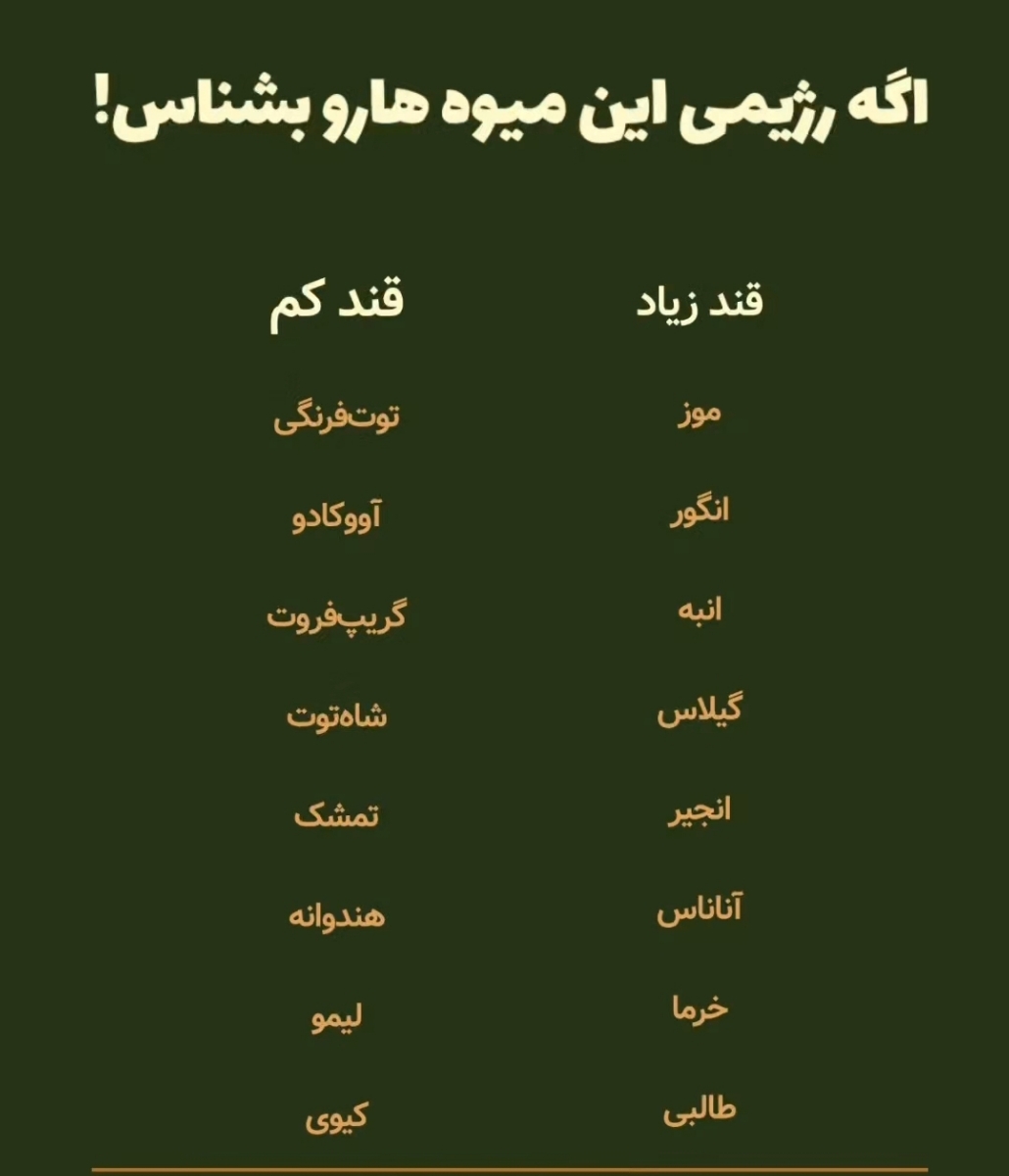 اگه رژیمی این میوه هارو بشناس!

| قند زیاد | قند کم |
|---|---|
| موز | توت‌فرنگی |
| انگور | آووکادو |
| انبه | گریپ‌فروت |
| گیلاس | شاه‌توت |
| انجیر | تمشک |
| آناناس | هندوانه |
| خرما | لیمو |
| طالبی | کیوی |